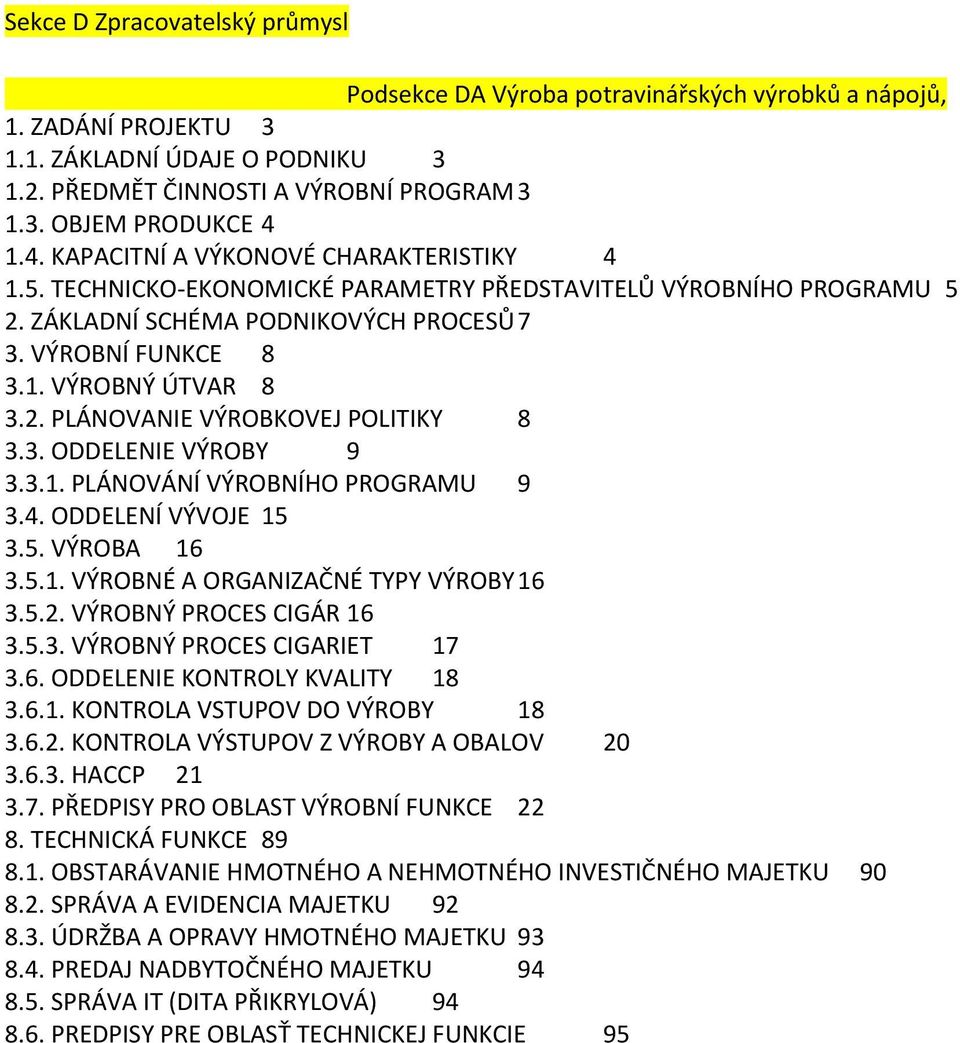 Sekce D Zpracovatelský průmysl

Podsekce DA Výroba potravinářských výrobků a nápojů,

1. ZADÁNÍ PROJEKTU 3
1.1. ZÁKLADNÍ ÚDAJE O PODNIKU 3
1.2. PŘEDMĚT ČINNOSTI A VÝROBNÍ PROGRAM 3
1.3. OBJEM PRODUKCE 4
1.4. KAPACITNÍ A VÝKONOVÉ CHARAKTERISTIKY 4
1.5. TECHNICKO-EKONOMICKÉ PARAMETRY PŘEDSTAVITELŮ VÝROBNÍHO PROGRAMU 5
2. ZÁKLADNÍ SCHÉMA PODNIKOVÝCH PROCESŮ 7
3. VÝROBNÍ FUNKCE 8
3.1. VÝROBNÝ ÚTVAR 8
3.2. PLÁNOVANIE VÝROBKOVEJ POLITIKY 8
3.3. ODDELENIE VÝROBY 9
3.3.1. PLÁNOVÁNÍ VÝROBNÍHO PROGRAMU 9
3.4. ODDELENÍ VÝVOJE 15
3.5. VÝROBA 16
3.5.1. VÝROBNÉ A ORGANIZAČNÉ TYPY VÝROBY 16
3.5.2. VÝROBNÝ PROCES CIGÁR 16
3.5.3. VÝROBNÝ PROCES CIGARIET 17
3.6. ODDELENIE KONTROLY KVALITY 18
3.6.1. KONTROLA VSTUPOV DO VÝROBY 18
3.6.2. KONTROLA VÝSTUPOV Z VÝROBY A OBALOV 20
3.6.3. HACCP 21
3.7. PŘEDPISY PRO OBLAST VÝROBNÍ FUNKCE 22
8. TECHNICKÁ FUNKCE 89
8.1. OBSTARÁVANIE HMOTNÉHO A NEHMOTNÉHO INVESTIČNÉHO MAJETKU 90
8.2. SPRÁVA A EVIDENCIA MAJETKU 92
8.3. ÚDRŽBA A OPRAVY HMOTNÉHO MAJETKU 93
8.4. PREDAJ NADBYTOČNÉHO MAJETKU 94
8.5. SPRÁVA IT (DITA PŘIKRYLOVÁ) 94
8.6. PREDPISY PRE OBLASŤ TECHNICKEJ FUNKCIE 95